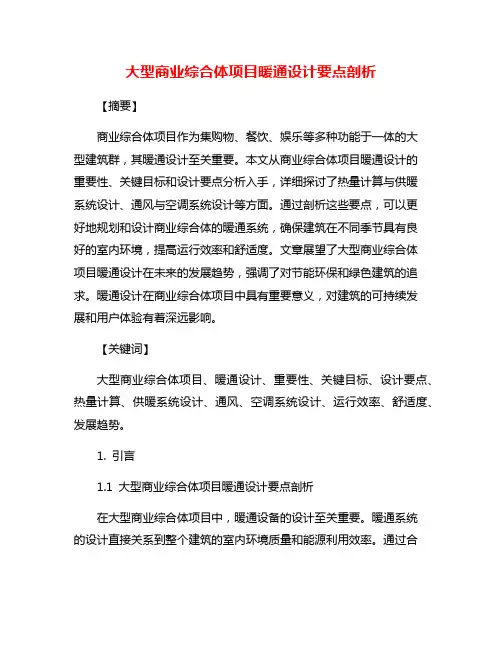 大型商业综合体项目暖通设计要点剖析

【摘要】

商业综合体项目作为集购物、餐饮、娱乐等多种功能于一体的大型建筑群，其暖通设计至关重要。本文从商业综合体项目暖通设计的重要性、关键目标和设计要点分析入手，详细探讨了热量计算与供暖系统设计、通风与空调系统设计等方面。通过剖析这些要点，可以更好地规划和设计商业综合体的暖通系统，确保建筑在不同季节具有良好的室内环境，提高运行效率和舒适度。文章展望了大型商业综合体项目暖通设计在未来的发展趋势，强调了对节能环保和绿色建筑的追求。暖通设计在商业综合体项目中具有重要意义，对建筑的可持续发展和用户体验有着深远影响。

【关键词】

大型商业综合体项目、暖通设计、重要性、关键目标、设计要点、热量计算、供暖系统设计、通风、空调系统设计、运行效率、舒适度、发展趋势。

1. 引言

1.1 大型商业综合体项目暖通设计要点剖析

在大型商业综合体项目中，暖通设备的设计至关重要。暖通系统的设计直接关系到整个建筑的室内环境质量和能源利用效率。通过合